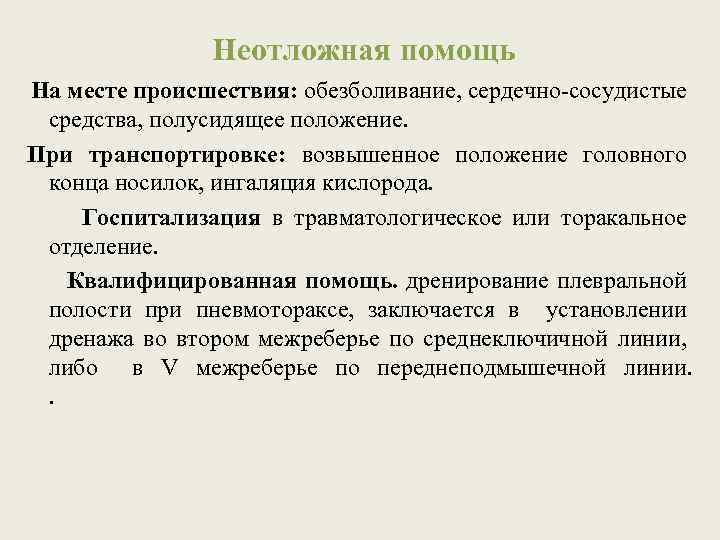 Неотложная помощь

На месте происшествия: обезболивание, сердечно-сосудистые средства, полусидящее положение.

При транспортировке: возвышенное положение головного конца носилок, ингаляция кислорода.

Госпитализация в травматологическое или торакальное отделение.

Квалифицированная помощь. дренирование плевральной полости при пневмотораксе, заключается в установлении дренажа во втором межреберье по среднеключичной линии, либо в V межреберье по переднеподмышечной линии. .